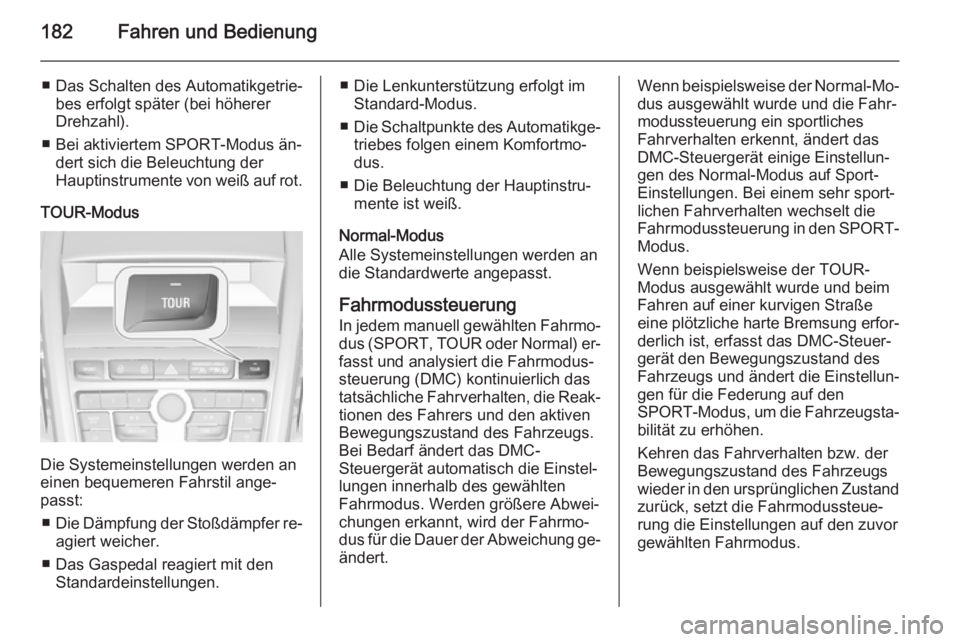 182 Fahren und Bedienung

■ Das Schalten des Automatikgetriebes erfolgt später (bei höherer Drehzahl).
■ Bei aktiviertem SPORT-Modus ändert sich die Beleuchtung der Hauptinstrumente von weiß auf rot.

TOUR-Modus

TOUR

Die Systemeinstellungen werden an einen bequemeren Fahrstil angepasst:
■ Die Dämpfung der Stoßdämpfer reagiert weicher.
■ Das Gaspedal reagiert mit den Standardeinstellungen.
■ Die Lenkunterstützung erfolgt im Standard-Modus.
■ Die Schaltpunkte des Automatikgetriebes folgen einem Komfortmodus.
■ Die Beleuchtung der Hauptinstrumente ist weiß.

Normal-Modus
Alle Systemeinstellungen werden an die Standardwerte angepasst.

Fahrmodussteuerung
In jedem manuell gewählten Fahrmodus (SPORT, TOUR oder Normal) erfasst und analysiert die Fahrmodussteuerung (DMC) kontinuierlich das tatsächliche Fahrverhalten, die Reaktionen des Fahrers und den aktiven Bewegungszustand des Fahrzeugs. Bei Bedarf ändert das DMC-Steuergerät automatisch die Einstellungen innerhalb des gewählten Fahrmodus. Werden größere Abweichungen erkannt, wird der Fahrmodus für die Dauer der Abweichung geändert.

Wenn beispielsweise der Normal-Modus ausgewählt wurde und die Fahrmodussteuerung ein sportliches Fahrverhalten erkennt, ändert das DMC-Steuergerät einige Einstellungen des Normal-Modus auf Sport-Einstellungen. Bei einem sehr sportlichen Fahrverhalten wechselt die Fahrmodussteuerung in den SPORT-Modus.

Wenn beispielsweise der TOUR-Modus ausgewählt wurde und beim Fahren auf einer kurvigen Straße eine plötzliche harte Bremsung erforderlich ist, erfasst das DMC-Steuergerät den Bewegungszustand des Fahrzeugs und ändert die Einstellungen für die Federung auf den SPORT-Modus, um die Fahrzeugstabilität zu erhöhen.

Kehren das Fahrverhalten bzw. der Bewegungszustand des Fahrzeugs wieder in den ursprünglichen Zustand zurück, setzt die Fahrmodussteuerung die Einstellungen auf den zuvor gewählten Fahrmodus.

carmanualsonline.info